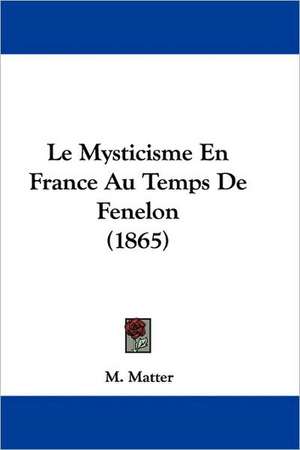 Le Mysticisme En France Au Temps De Fenelon (1865)

M. Matter